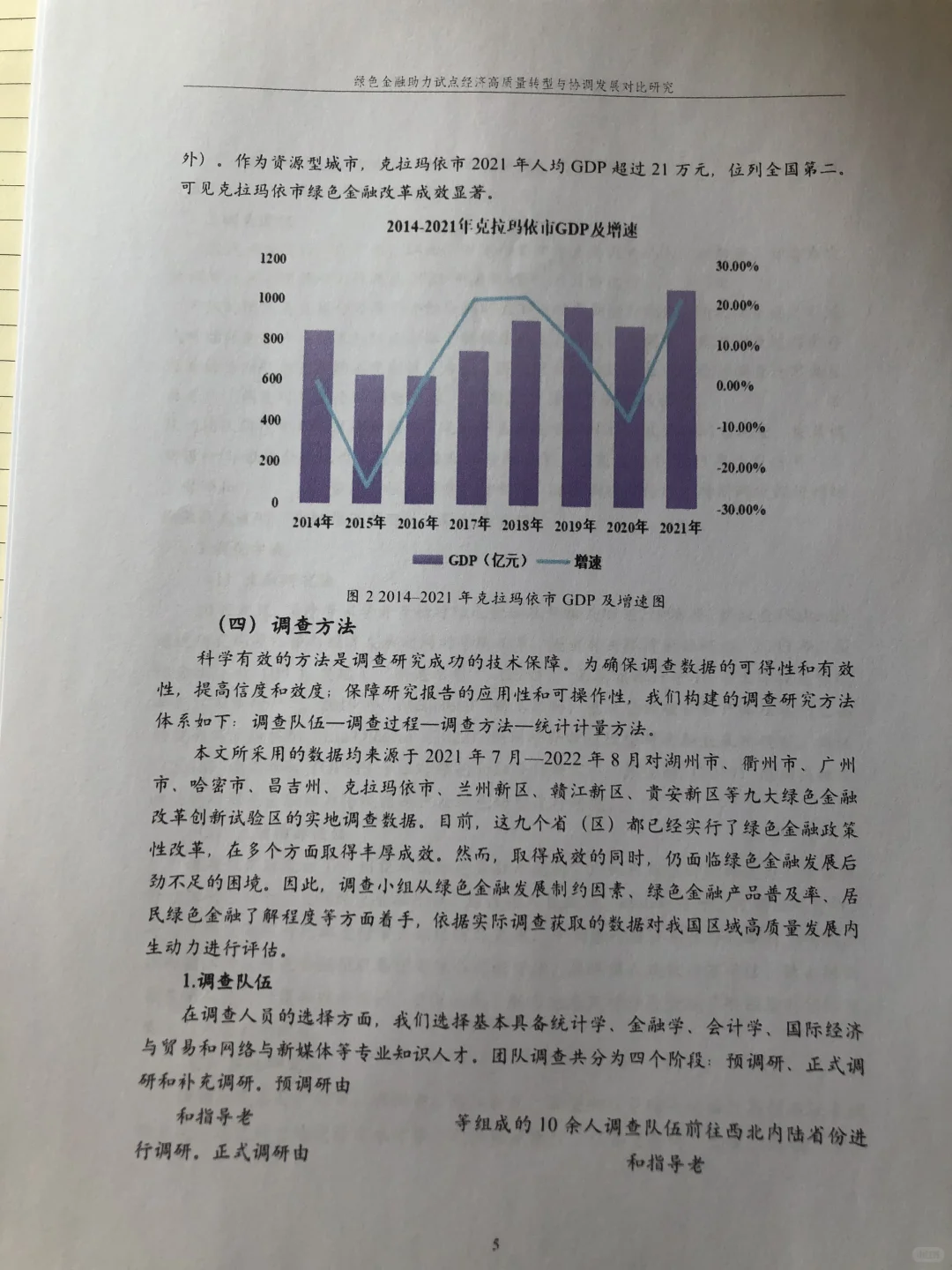 绿色金融助力试点经济高质量转型与协调发展对比研究

外）。作为资源型城市，克拉玛依市 2021 年人均 GDP 超过 21 万元，位列全国第二。可见克拉玛依市绿色金融改革成效显著。

2014-2021年克拉玛依市GDP及增速

1200
1000
800
600
400
200
0

30.00%
20.00%
10.00%
0.00%
-10.00%
-20.00%
-30.00%

2014年 2015年 2016年 2017年 2018年 2019年 2020年 2021年

GDP（亿元） 增速

图 2 2014–2021 年克拉玛依市 GDP 及增速图

（四）调查方法

科学有效的方法是调查研究成功的技术保障。为确保调查数据的可得性和有效性，提高信度和效度；保障研究报告的应用性和可操作性，我们构建的调查研究方法体系如下：调查队伍—调查过程—调查方法—统计计量方法。

本文所采用的数据均来源于 2021 年 7 月—2022 年 8 月对湖州市、衢州市、广州市、哈密市、昌吉州、克拉玛依市、兰州新区、赣江新区、贵安新区等九大绿色金融改革创新试验区的实地调查数据。目前，这九个省（区）都已经实行了绿色金融政策性改革，在多个方面取得丰厚成效。然而，取得成效的同时，仍面临绿色金融发展后劲不足的困境。因此，调查小组从绿色金融发展制约因素、绿色金融产品普及率、居民绿色金融了解程度等方面着手，依据实际调查获取的数据对我国区域高质量发展内生动力进行评估。

1.调查队伍

在调查人员的选择方面，我们选择基本具备统计学、金融学、会计学、国际经济与贸易和网络与新媒体等专业知识人才。团队调查共分为四个阶段：预调研、正式调研和补充调研。预调研由

和指导老

等组成的 10 余人调查队伍前往西北内陆省份进行调研。正式调研由

和指导老

5